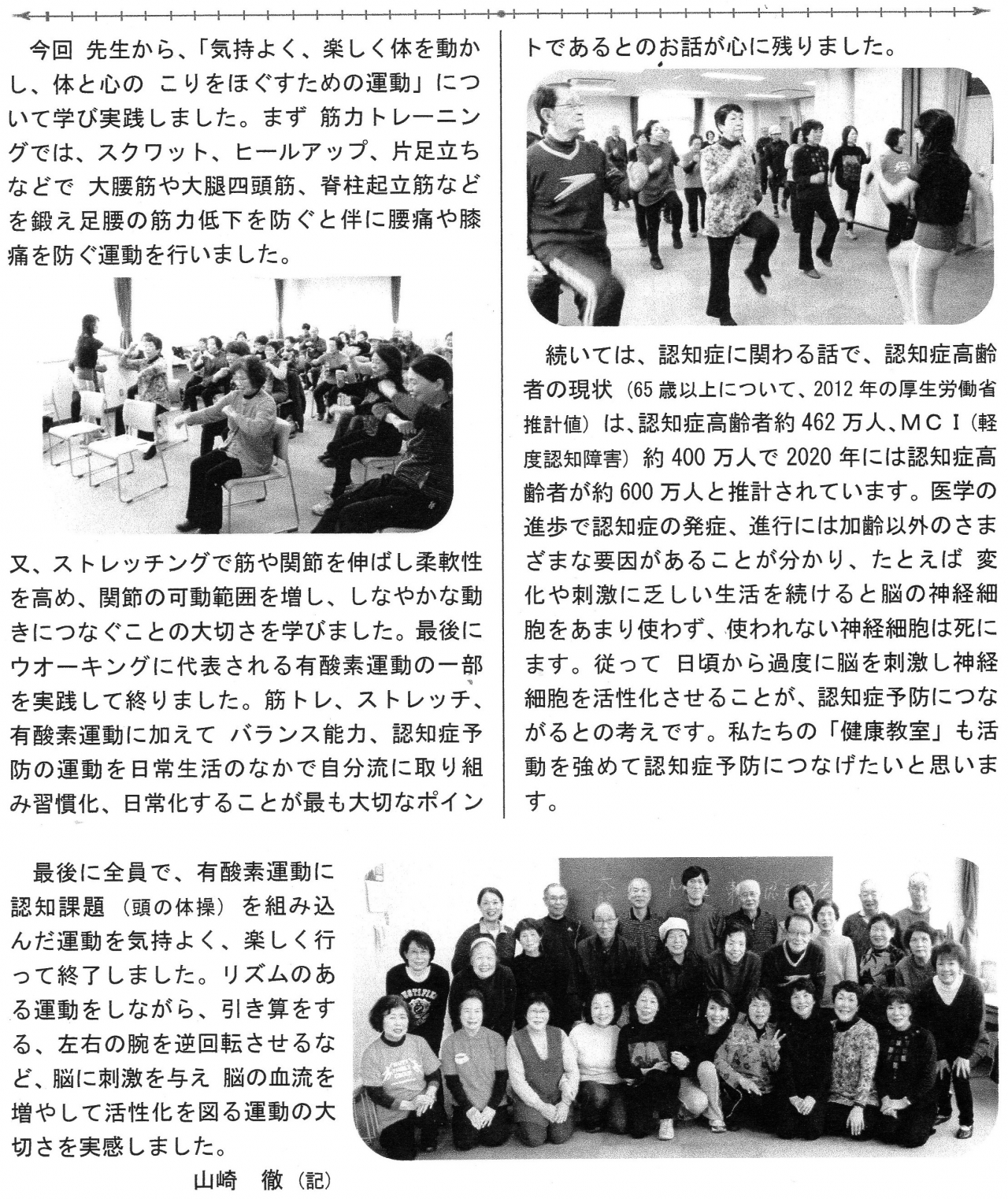 今回 先生から、「気持よく、楽しく体を動かし、体と心の こりをほぐすための運動」について学び実践しました。まず 筋力トレーニングでは、スクワット、ヒールアップ、片足立ちなどで 大腰筋や大腿四頭筋、脊柱起立筋などを鍛え足腰の筋力低下を防ぐと伴に腰痛や膝痛を防ぐ運動を行いました。

又、ストレッチングで筋や関節を伸ばし柔軟性を高め、関節の可動範囲を増し、しなやかな動きにつなぐことの大切さを学びました。最後にウオーキングに代表される有酸素運動の一部を実践して終りました。筋トレ、ストレッチ、有酸素運動に加えて バランス能力、認知症予防の運動を日常生活のなかで自分流に取り組み習慣化、日常化することが最も大切なポイントであるとのお話が心に残りました。

続いては、認知症に関わる話で、認知症高齢者の現状（65歳以上について、2012年の厚生労働省推計値）は、認知症高齢者約462万人、MCI（軽度認知障害）約400万人で2020年には認知症高齢者が約600万人と推計されています。医学の進歩で認知症の発症、進行には加齢以外のさまざまな要因があることが分かり、たとえば 変化や刺激に乏しい生活を続けると脳の神経細胞をあまり使わず、使われない神経細胞は死にます。従って 日頃から過度に脳を刺激し神経細胞を活性化させることが、認知症予防につながるとの考えです。私たちの「健康教室」も活動を強めて認知症予防につなげたいと思います。

最後に全員で、有酸素運動に認知課題（頭の体操）を組み込んだ運動を気持よく、楽しく行って終了しました。リズムのある運動をしながら、引き算をする、左右の腕を逆回転させるなど、脳に刺激を与え 脳の血流を増やして活性化を図る運動の大切さを実感しました。

山崎　徹（記）